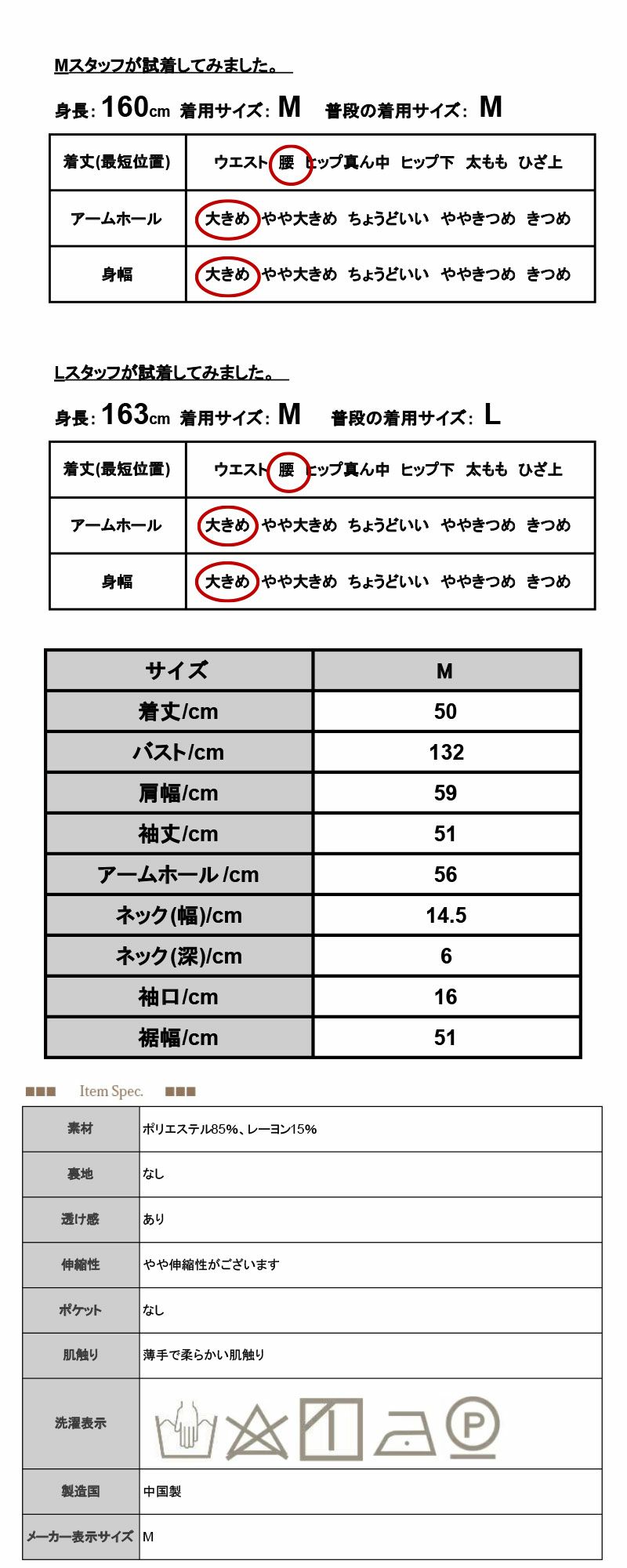 Mスタッフが試着してみました。

身長: 160cm 着用サイズ: M 普段の着用サイズ: M

| 着丈(最短位置) | ウエスト 腰 ヒップ真ん中 ヒップ下 太もも ひざ上 |
|---|---|
| アームホール | 大きめ やや大きめ ちょうどいい ややきつめ きつめ |
| 身幅 | 大きめ やや大きめ ちょうどいい ややきつめ きつめ |

Lスタッフが試着してみました。

身長: 163cm 着用サイズ: M 普段の着用サイズ: L

| 着丈(最短位置) | ウエスト 腰 ヒップ真ん中 ヒップ下 太もも ひざ上 |
|---|---|
| アームホール | 大きめ やや大きめ ちょうどいい ややきつめ きつめ |
| 身幅 | 大きめ やや大きめ ちょうどいい ややきつめ きつめ |

| サイズ | M |
|---|---|
| 着丈/cm | 50 |
| バスト/cm | 132 |
| 肩幅/cm | 59 |
| 袖丈/cm | 51 |
| アームホール /cm | 56 |
| ネック(幅)/cm | 14.5 |
| ネック(深)/cm | 6 |
| 袖口/cm | 16 |
| 裾幅/cm | 51 |

■■■ Item Spec. ■■■

| 素材 | ポリエステル85%、レーヨン15% |
|---|---|
| 裏地 | なし |
| 透け感 | あり |
| 伸縮性 | やや伸縮性がございます |
| ポケット | なし |
| 肌触り | 薄手で柔らかい肌触り |
| 洗濯表示 | P |
| 製造国 | 中国製 |
| メーカー表示サイズ | M |